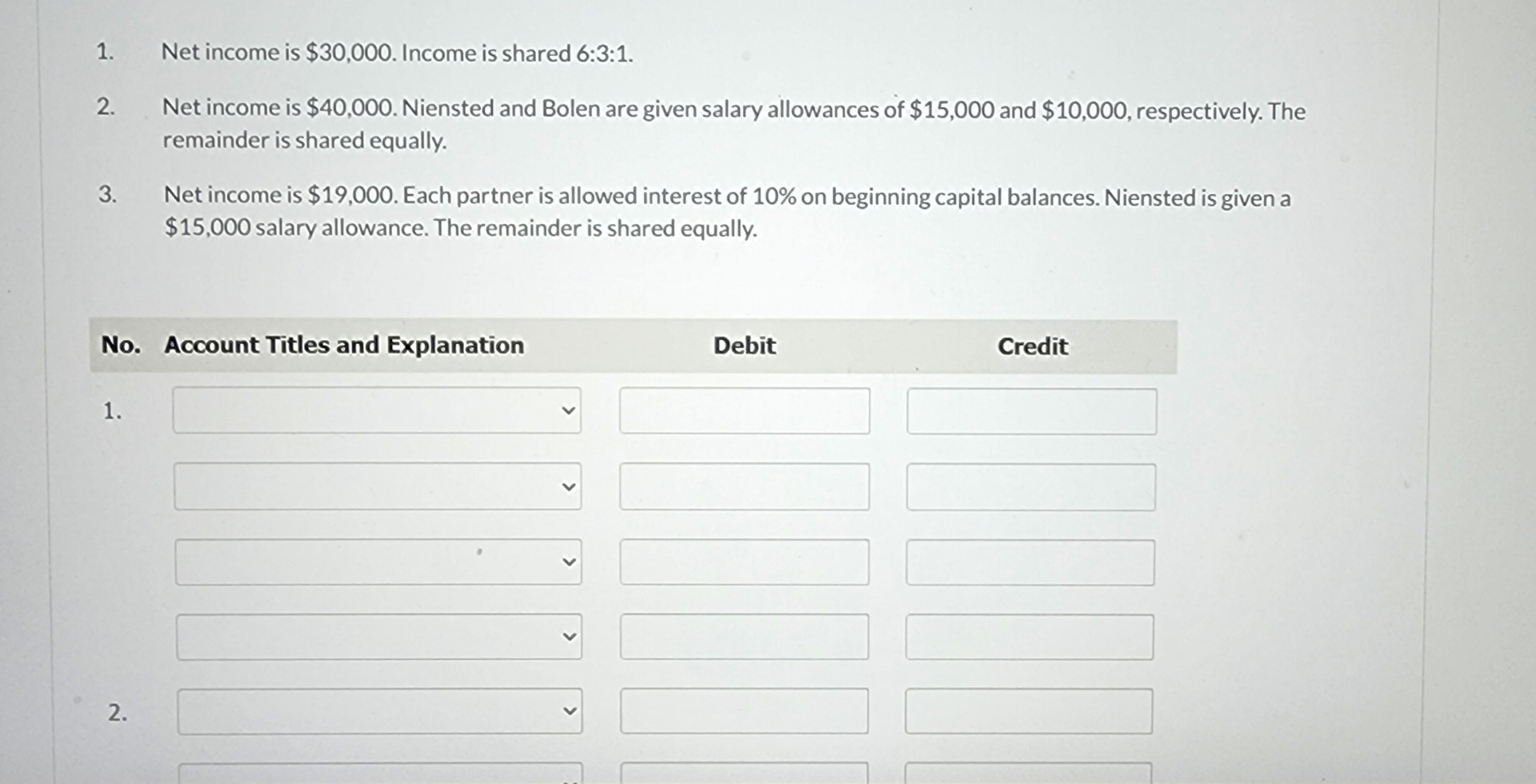 1. Net income is \$30,000. Income is shared 6:3:1.

2. Net income is \$40,000. Niensted and Bolen are given salary allowances of \$15,000 and \$10,000, respectively. The remainder is shared equally.

3. Net income is \$19,000. Each partner is allowed interest of 10% on beginning capital balances. Niensted is given a \$15,000 salary allowance. The remainder is shared equally.

| No. | Account Titles and Explanation | Debit | Credit |
|---|---|---|---|
| 1. | | | |
| | | | |
| | | | |
| | | | |
| 2. | | | |